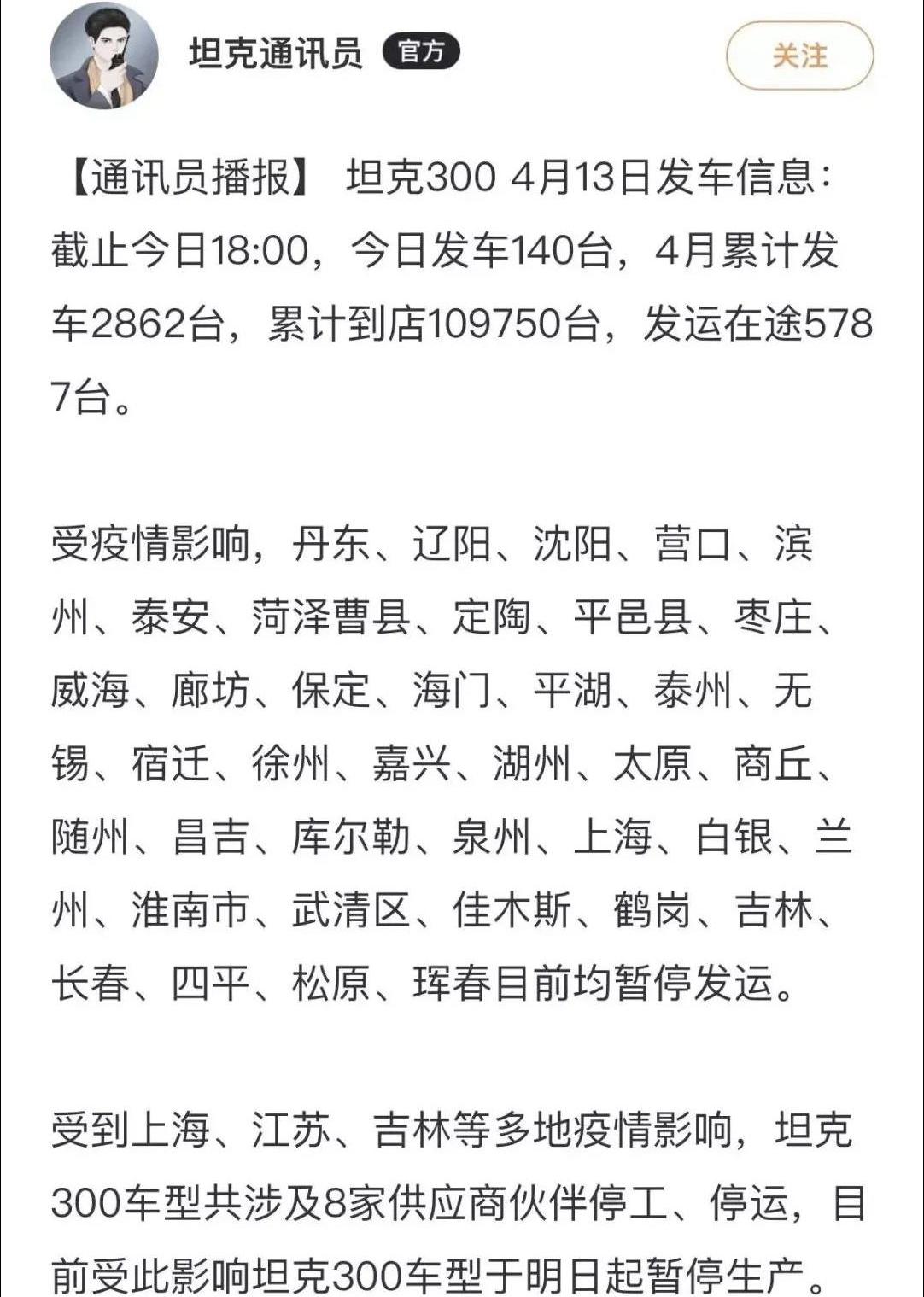 坦克通讯员 官方

关注

【通讯员播报】 坦克300 4月13日发车信息：截止今日18:00，今日发车140台，4月累计发车2862台，累计到店109750台，发运在途5787台。

受疫情影响，丹东、辽阳、沈阳、营口、滨州、泰安、菏泽曹县、定陶、平邑县、枣庄、威海、廊坊、保定、海门、平湖、泰州、无锡、宿迁、徐州、嘉兴、湖州、太原、商丘、随州、昌吉、库尔勒、泉州、上海、白银、兰州、淮南市、武清区、佳木斯、鹤岗、吉林、长春、四平、松原、珲春目前均暂停发运。

受到上海、江苏、吉林等多地疫情影响，坦克300车型共涉及8家供应商伙伴停工、停运，目前受此影响坦克300车型于明日起暂停生产。